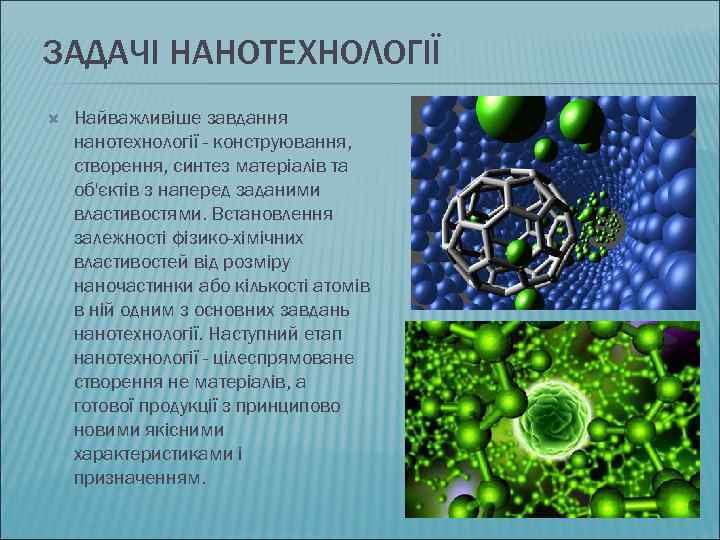 ЗАДАЧІ НАНОТЕХНОЛОГІЇ

Найважливіше завдання нанотехнології - конструювання, створення, синтез матеріалів та об'єктів з наперед заданими властивостями. Встановлення залежності фізико-хімічних властивостей від розміру наночастинки або кількості атомів в ній одним з основних завдань нанотехнології. Наступний етап нанотехнології - цілеспрямоване створення не матеріалів, а готової продукції з принципово новими якісними характеристиками і призначенням.